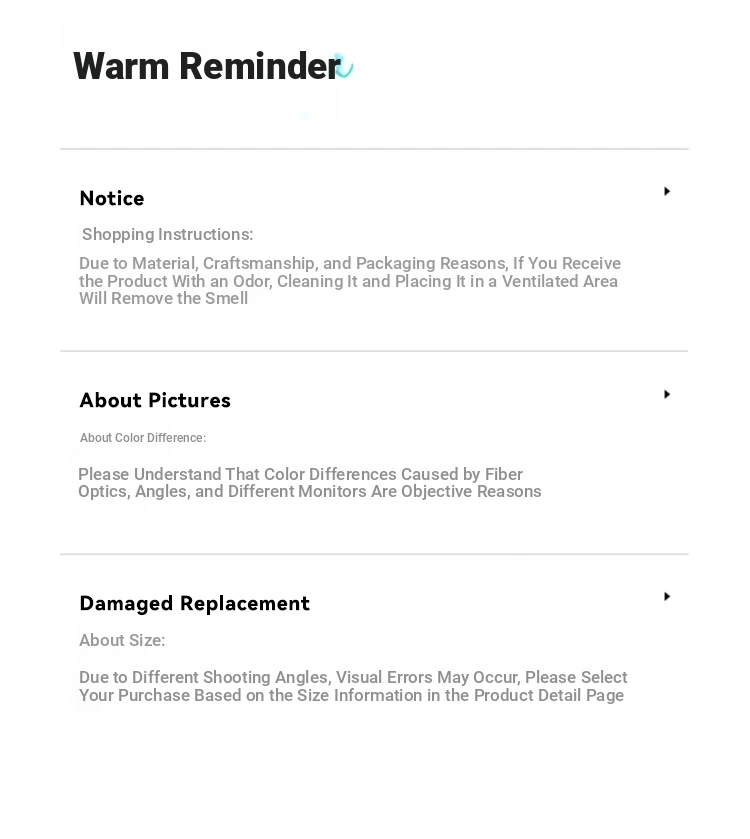 Warm Reminder

Notice

Shopping Instructions:

Due to Material, Craftsmanship, and Packaging Reasons, If You Receive the Product With an Odor, Cleaning It and Placing It in a Ventilated Area Will Remove the Smell

About Pictures

About Color Difference:

Please Understand That Color Differences Caused by Fiber Optics, Angles, and Different Monitors Are Objective Reasons

Damaged Replacement

About Size:

Due to Different Shooting Angles, Visual Errors May Occur, Please Select Your Purchase Based on the Size Information in the Product Detail Page